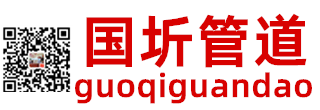 国圻管道
guoqiguandao